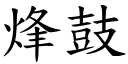 烽鼓